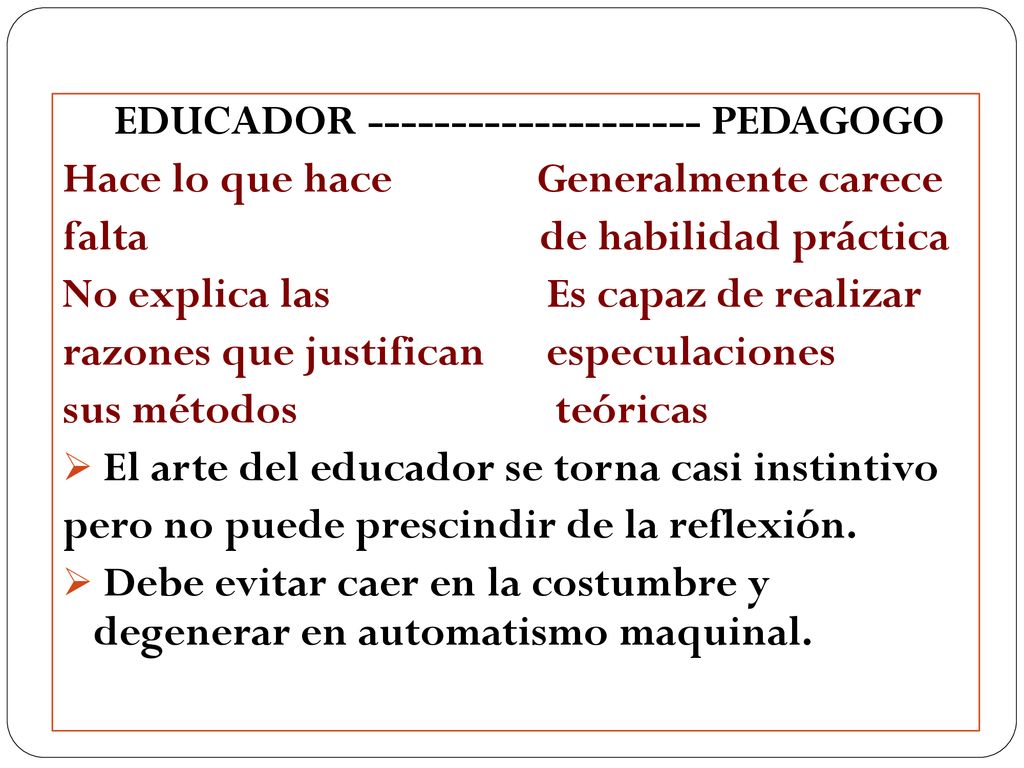 EDUCADOR -------------------- PEDAGOGO

Hace lo que hace falta
No explica las razones que justifican sus métodos

Generalmente carece de habilidad práctica
Es capaz de realizar especulaciones teóricas

➢ El arte del educador se torna casi instintivo pero no puede prescindir de la reflexión.

➢ Debe evitar caer en la costumbre y degenerar en automatismo maquinal.